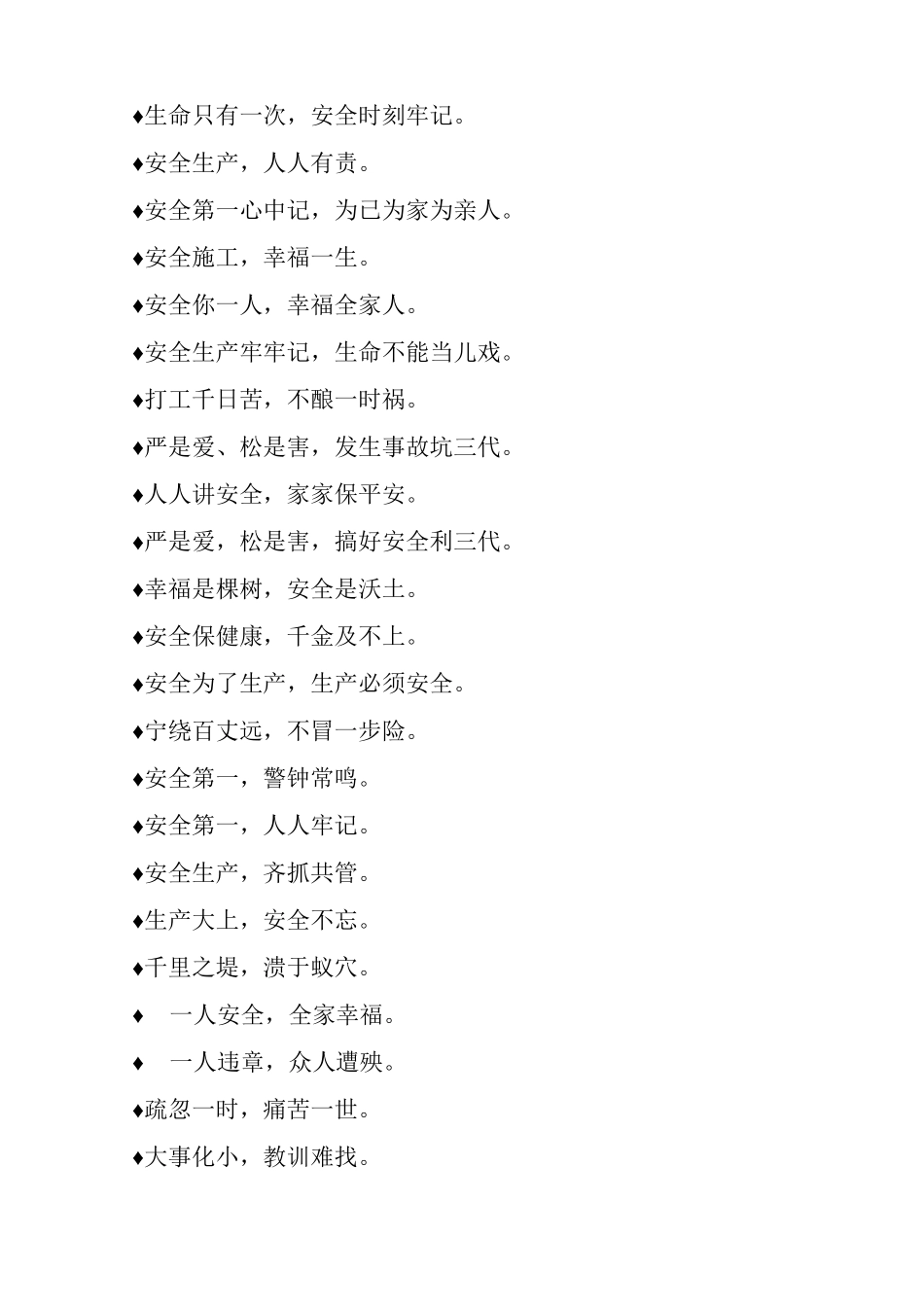 ♦生命只有一次，安全时刻牢记。

♦安全生产，人人有责。

♦安全第一心中记，为已为家为亲人。

♦安全施工，幸福一生。

♦安全你一人，幸福全家人。

♦安全生产牢牢记，生命不能当儿戏。

♦打工千日苦，不酿一时祸。

♦严是爱、松是害，发生事故坑三代。

♦人人讲安全，家家保平安。

♦严是爱，松是害，搞好安全利三代。

♦幸福是棵树，安全是沃土。

♦安全保健康，千金及不上。

♦安全为了生产，生产必须安全。

♦宁绕百丈远，不冒一步险。

♦安全第一，警钟常鸣。

♦安全第一，人人牢记。

♦安全生产，齐抓共管。

♦生产大上，安全不忘。

♦千里之堤，溃于蚁穴。

♦ 一人安全，全家幸福。

♦ 一人违章，众人遭殃。

♦疏忽一时，痛苦一世。

♦大事化小，教训难找。